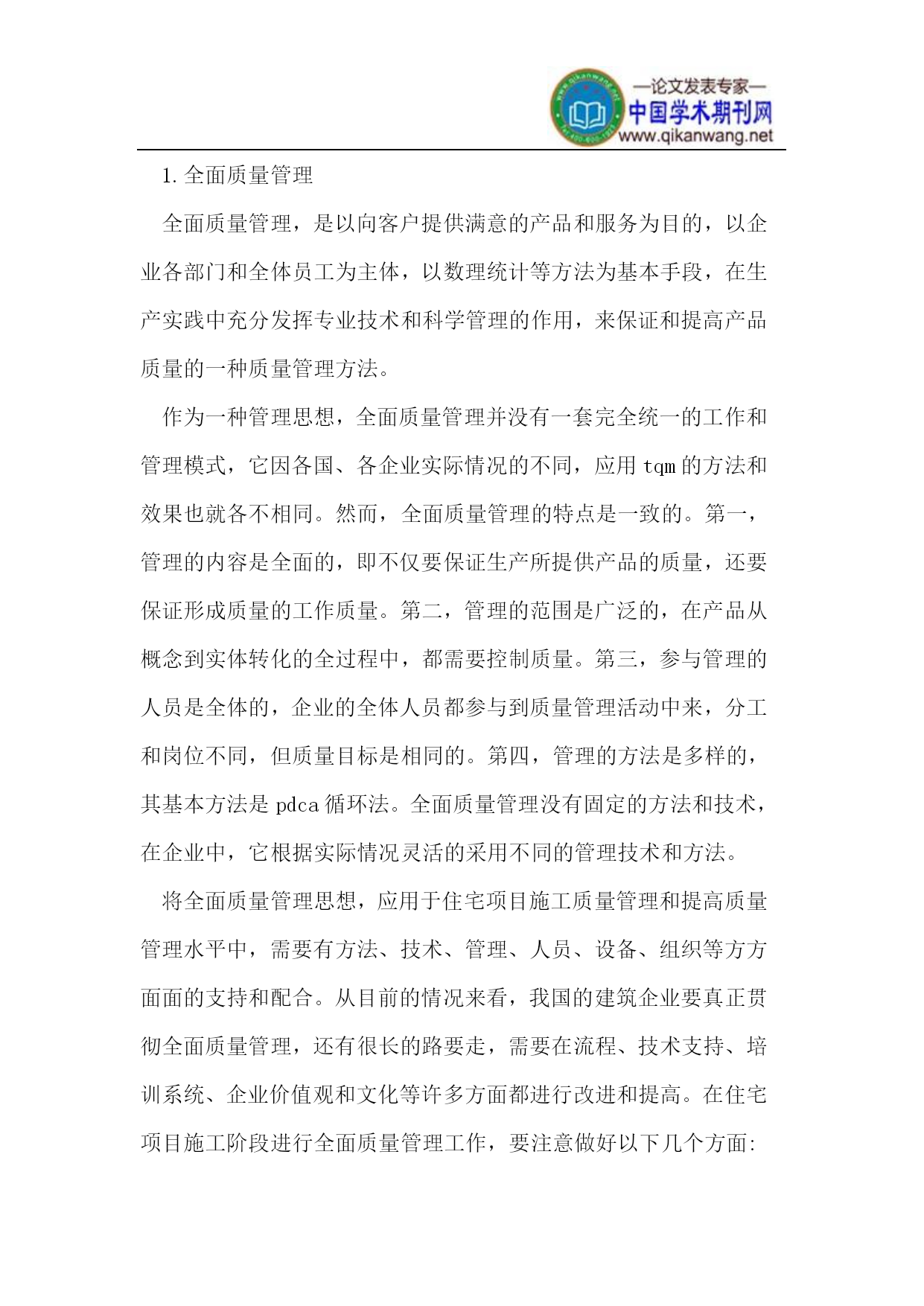 —论文发表专家—
中国学术期刊网
www.qikanwang.net

1. 全面质量管理

全面质量管理，是以向客户提供满意的产品和服务为目的，以企业各部门和全体员工为主体，以数理统计等方法为基本手段，在生产实践中充分发挥专业技术和科学管理的作用，来保证和提高产品质量的一种质量管理方法。

作为一种管理思想，全面质量管理并没有一套完全统一的工作和管理模式，它因各国、各企业实际情况的不同，应用 tqm 的方法和效果也就各不相同。然而，全面质量管理的特点是一致的。第一，管理的内容是全面的，即不仅要保证生产所提供产品的质量，还要保证形成质量的工作质量。第二，管理的范围是广泛的，在产品从概念到实体转化的全过程中，都需要控制质量。第三，参与管理的人员是全体的，企业的全体人员都参与到质量管理活动中来，分工和岗位不同，但质量目标是相同的。第四，管理的方法是多样的，其基本方法是 pdca 循环法。全面质量管理没有固定的方法和技术，在企业中，它根据实际情况灵活的采用不同的管理技术和方法。

将全面质量管理思想，应用于住宅项目施工质量管理和提高质量管理水平中，需要有方法、技术、管理、人员、设备、组织等方方面面的支持和配合。从目前的情况来看，我国的建筑企业要真正贯彻全面质量管理，还有很长的路要走，需要在流程、技术支持、培训系统、企业价值观和文化等许多方面都进行改进和提高。在住宅项目施工阶段进行全面质量管理工作，要注意做好以下几个方面: